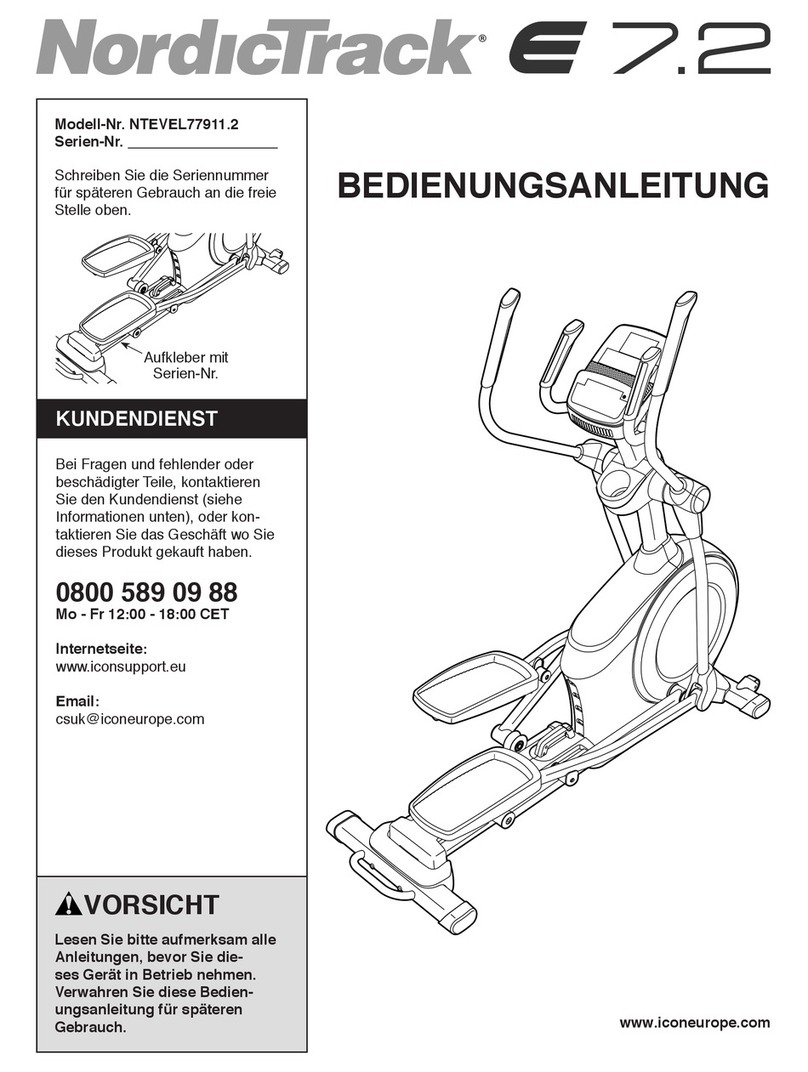 NordicTrack® E 7.2

Modell-Nr. NTEVEL77911.2
Serien-Nr. ___________________

Schreiben Sie die Seriennummer für späteren Gebrauch an die freie Stelle oben.

Aufkleber mit Serien-Nr.

KUNDENDIENST

Bei Fragen und fehlender oder beschädigter Teile, kontaktieren Sie den Kundendienst (siehe Informationen unten), oder kontaktieren Sie das Geschäft wo Sie dieses Produkt gekauft haben.

0800 589 09 88
Mo - Fr 12:00 - 18:00 CET

Internetseite:
www.iconsupport.eu

Email:
csuk@iconeurope.com

VORSICHT

Lesen Sie bitte aufmerksam alle Anleitungen, bevor Sie dieses Gerät in Betrieb nehmen. Verwahren Sie diese Bedienungsanleitung für späteren Gebrauch.

BEDIENUNGSANLEITUNG

www.iconeurope.com